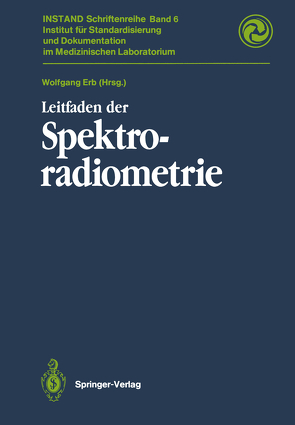 INSTAND Schriftenreihe Band 6
Institut für Standardisierung und Dokumentation im Medizinischen Laboratorium

Wolfgang Erb (Hrsg.)

Leitfaden der Spektroradiometrie

Springer-Verlag